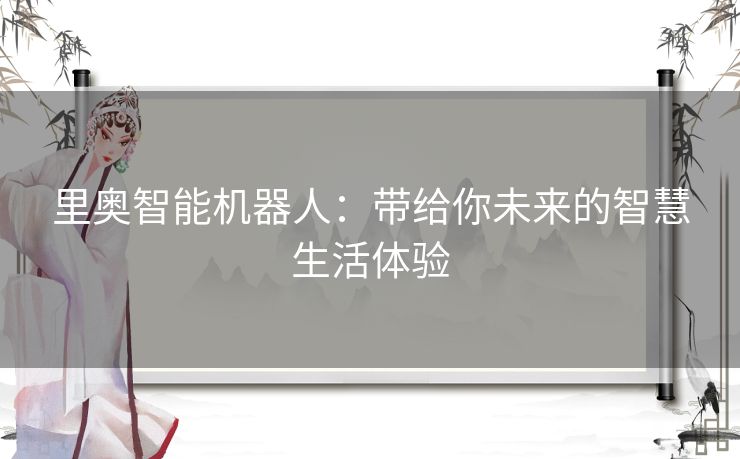 里奥智能机器人：带给你未来的智慧生活体验